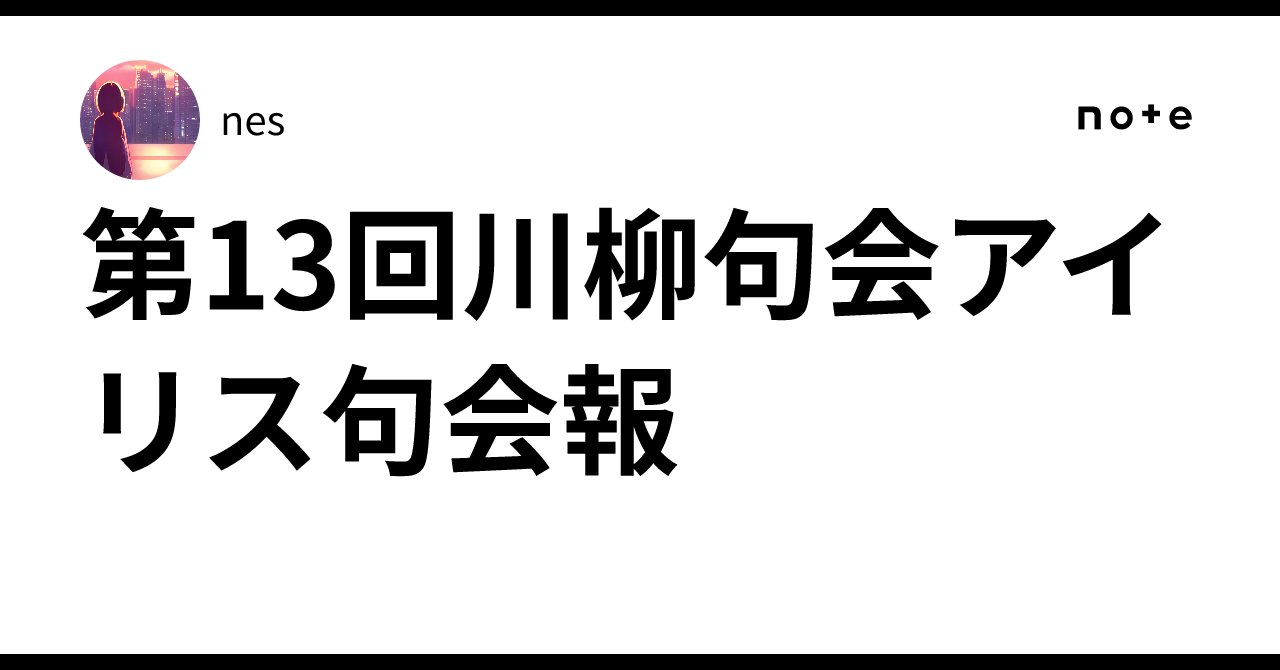 nes

note

第13回川柳句会アイリス句会報